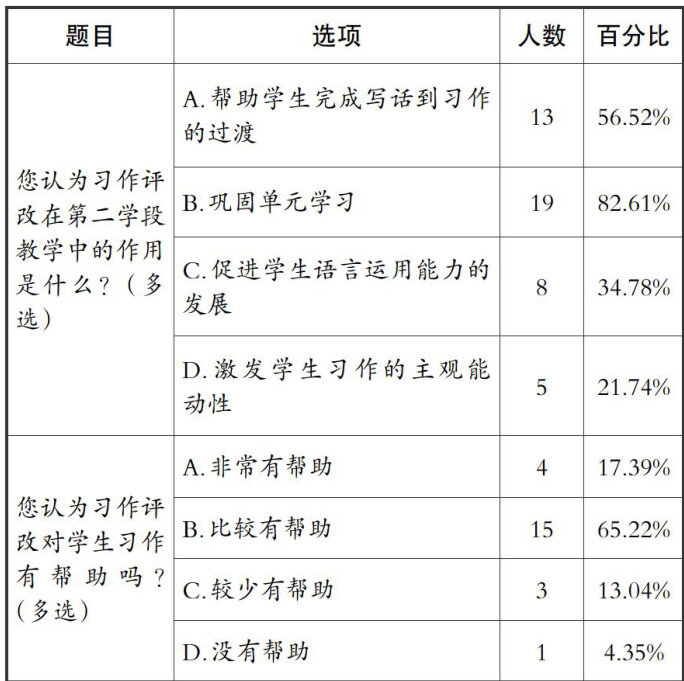 | 题目 | 选项 | 人数 | 百分比 |
|---|---|---|---|
| 您认为习作评改在第二学段教学中的作用是什么？（多选） | A.帮助学生完成写话到习作的过渡 | 13 | 56.52% |
| | B.巩固单元学习 | 19 | 82.61% |
| | C.促进学生语言运用能力的发展 | 8 | 34.78% |
| | D.激发学生习作的主观能动性 | 5 | 21.74% |
| 您认为习作评改对学生习作有帮助吗？（多选） | A.非常有帮助 | 4 | 17.39% |
| | B.比较有帮助 | 15 | 65.22% |
| | C.较少有帮助 | 3 | 13.04% |
| | D.没有帮助 | 1 | 4.35% |